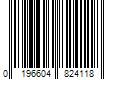 0 196604 824118